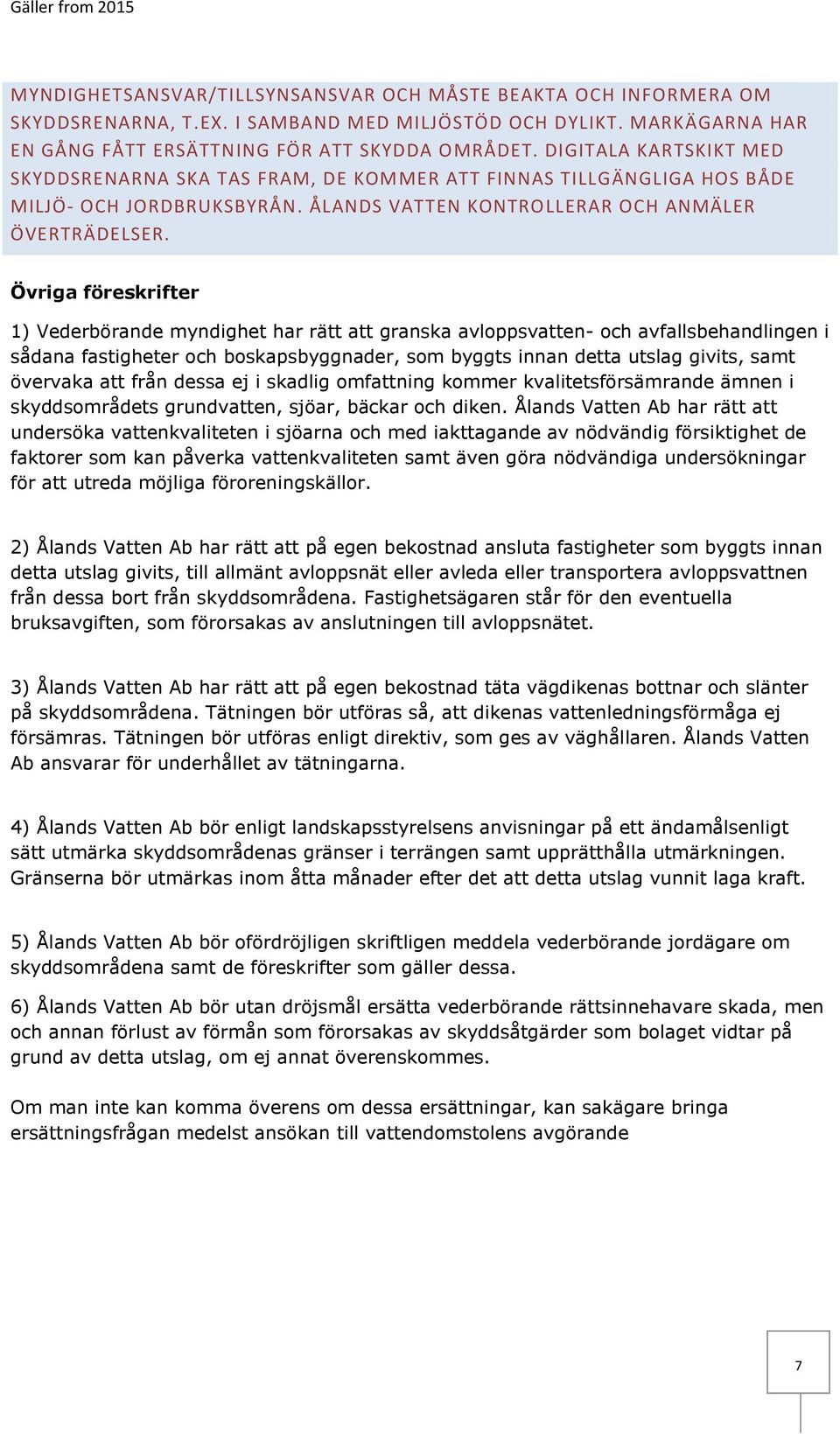 Gäller from 2015

MYNDIGHETSANSVAR/TILLSYNSANSVAR OCH MÅSTE BEAKTA OCH INFORMERA OM SKYDDSRENARNA, T.EX. I SAMBAND MED MILJÖSTÖD OCH DYLIKT. MARKÄGARNA HAR EN GÅNG FÅTT ERSÄTTNING FÖR ATT SKYDDA OMRÅDET. DIGITALA KARTSKIKT MED SKYDDSRENARNA SKA TAS FRAM, DE KOMMER ATT FINNAS TILLGÄNGLIGA HOS BÅDE MILJÖ- OCH JORDBRUKSBYRÅN. ÅLANDS VATTEN KONTROLLERAR OCH ANMÄLER ÖVERTRÄDELSER.

Övriga föreskrifter

1) Vederbörande myndighet har rätt att granska avloppsvatten- och avfallsbehandlingen i sådana fastigheter och boskapsbyggnader, som byggts innan detta utslag givits, samt övervaka att från dessa ej i skadlig omfattning kommer kvalitetsförsämrande ämnen i skyddsområdets grundvatten, sjöar, bäckar och diken. Ålands Vatten Ab har rätt att undersöka vattenkvaliteten i sjöarna och med iakttagande av nödvändig försiktighet de faktorer som kan påverka vattenkvaliteten samt även göra nödvändiga undersökningar för att utreda möjliga föroreningskällor.

2) Ålands Vatten Ab har rätt att på egen bekostnad ansluta fastigheter som byggts innan detta utslag givits, till allmänt avloppsnät eller avleda eller transportera avloppsvattnen från dessa bort från skyddsområdena. Fastighetsägaren står för den eventuella bruksavgiften, som förorsakas av anslutningen till avloppsnätet.

3) Ålands Vatten Ab har rätt att på egen bekostnad täta vägdikenas bottnar och slänter på skyddsområdena. Tätningen bör utföras så, att dikenas vattenledningsförmåga ej försämras. Tätningen bör utföras enligt direktiv, som ges av väghållaren. Ålands Vatten Ab ansvarar för underhållet av tätningarna.

4) Ålands Vatten Ab bör enligt landskapsstyrelsens anvisningar på ett ändamålsenligt sätt utmärka skyddsområdenas gränser i terrängen samt upprätthålla utmärkningen. Gränserna bör utmärkas inom åtta månader efter det att detta utslag vunnit laga kraft.

5) Ålands Vatten Ab bör ofördröjligen skriftligen meddela vederbörande jordägare om skyddsområdena samt de föreskrifter som gäller dessa.

6) Ålands Vatten Ab bör utan dröjsmål ersätta vederbörande rättsinnehavare skada, men och annan förlust av förmån som förorsakas av skyddsåtgärder som bolaget vidtar på grund av detta utslag, om ej annat överenskommes.

Om man inte kan komma överens om dessa ersättningar, kan sakägare bringa ersättningsfrågan medelst ansökan till vattendomstolens avgörande

7